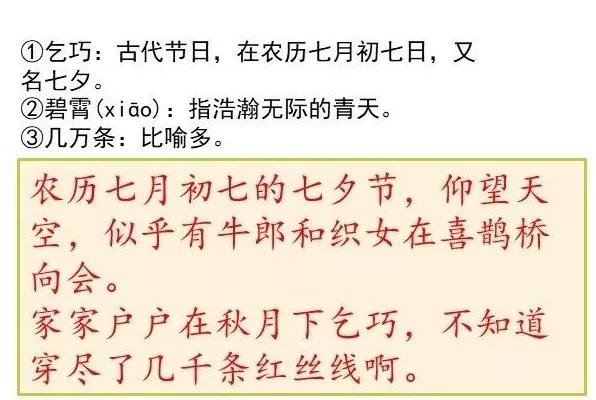 ①乞巧：古代节日，在农历七月初七日，又名七夕。
②碧霄(xiāo)：指浩瀚无际的青天。
③几万条：比喻多。

农历七月初七的七夕节，仰望天空，似乎有牛郎和织女在喜鹊桥向会。
家家户户在秋月下乞巧，不知道穿尽了几千条红丝线啊。